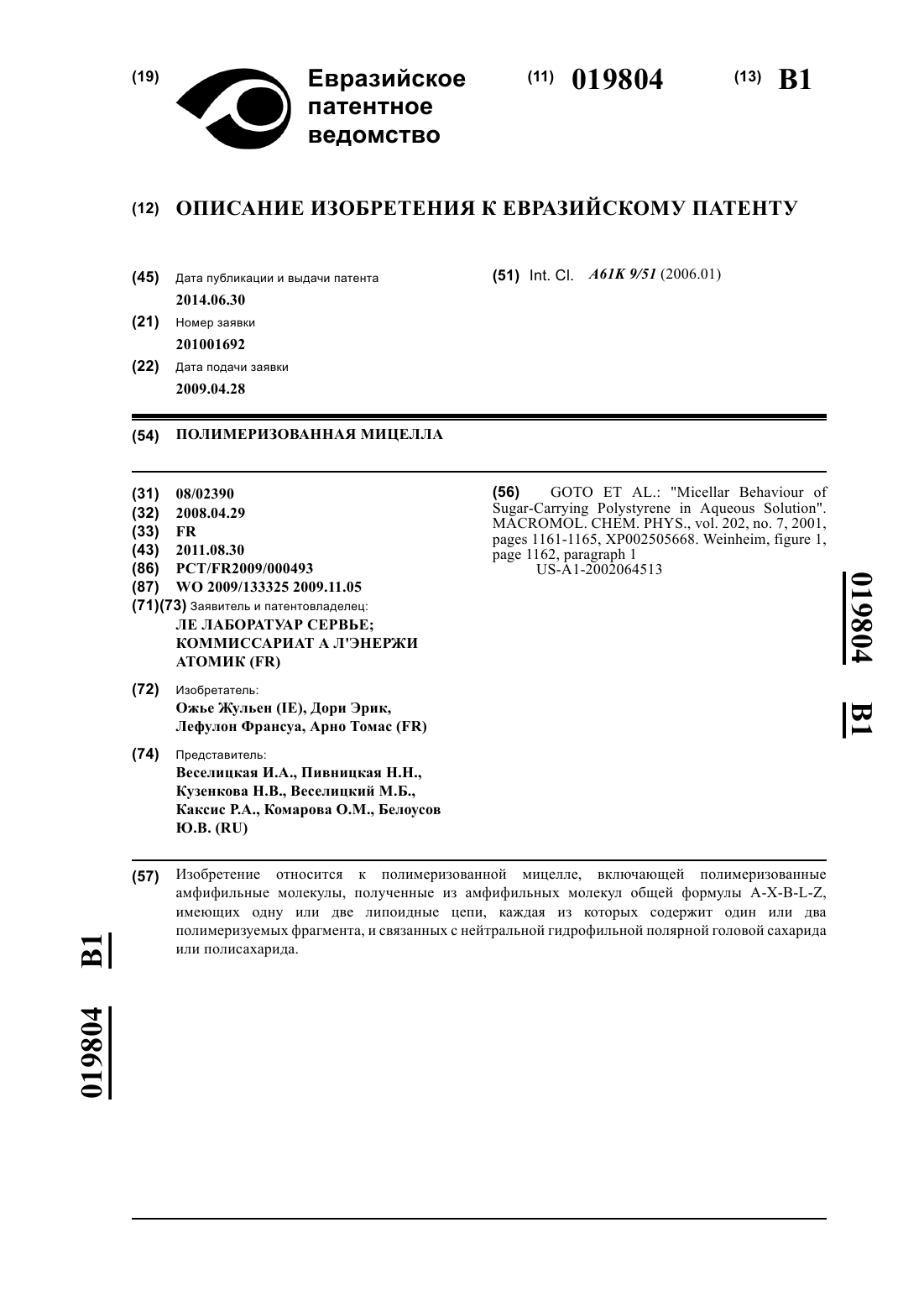 (19) Евразийское патентное ведомство

(11) 019804 (13) B1

(12) ОПИСАНИЕ ИЗОБРЕТЕНИЯ К ЕВРАЗИЙСКОМУ ПАТЕНТУ

(45) Дата публикации и выдачи патента
2014.06.30

(21) Номер заявки
201001692

(22) Дата подачи заявки
2009.04.28

(51) Int. Cl. A61K 9/51 (2006.01)

(54) ПОЛИМЕРИЗОВАННАЯ МИЦЕЛЛА

(31) 08/02390
(32) 2008.04.29
(33) FR
(43) 2011.08.30
(86) PCT/FR2009/000493
(87) WO 2009/133325 2009.11.05
(71)(73) Заявитель и патентовладелец:
ЛЕ ЛАБОРАТУАР СЕРВЬЕ; КОММИССАРИАТ А Л'ЭНЕРЖИ АТОМИК (FR)

(72) Изобретатель:
Ожье Жульен (IE), Дори Эрик, Лефулон Франсуа, Арно Томас (FR)

(74) Представитель:
Веселицкая И.А., Пивницкая Н.Н., Кузенкова Н.В., Веселицкий М.Б., Каксис Р.А., Комарова О.М., Белоусов Ю.В. (RU)

(56) GOTO ET AL.: "Micellar Behaviour of Sugar-Carrying Polystyrene in Aqueous Solution". MACROMOL. CHEM. PHYS., vol. 202, no. 7, 2001, pages 1161-1165, XP002505668. Weinheim, figure 1, page 1162, paragraph 1
US-A1-2002064513

019804 B1

(57) Изобретение относится к полимеризованной мицелле, включающей полимеризованные амфифильные молекулы, полученные из амфифильных молекул общей формулы A-X-B-L-Z, имеющих одну или две липоидные цепи, каждая из которых содержит один или два полимеризуемых фрагмента, и связанных с нейтральной гидрофильной полярной головой сахарида или полисахарида.

019804 B1